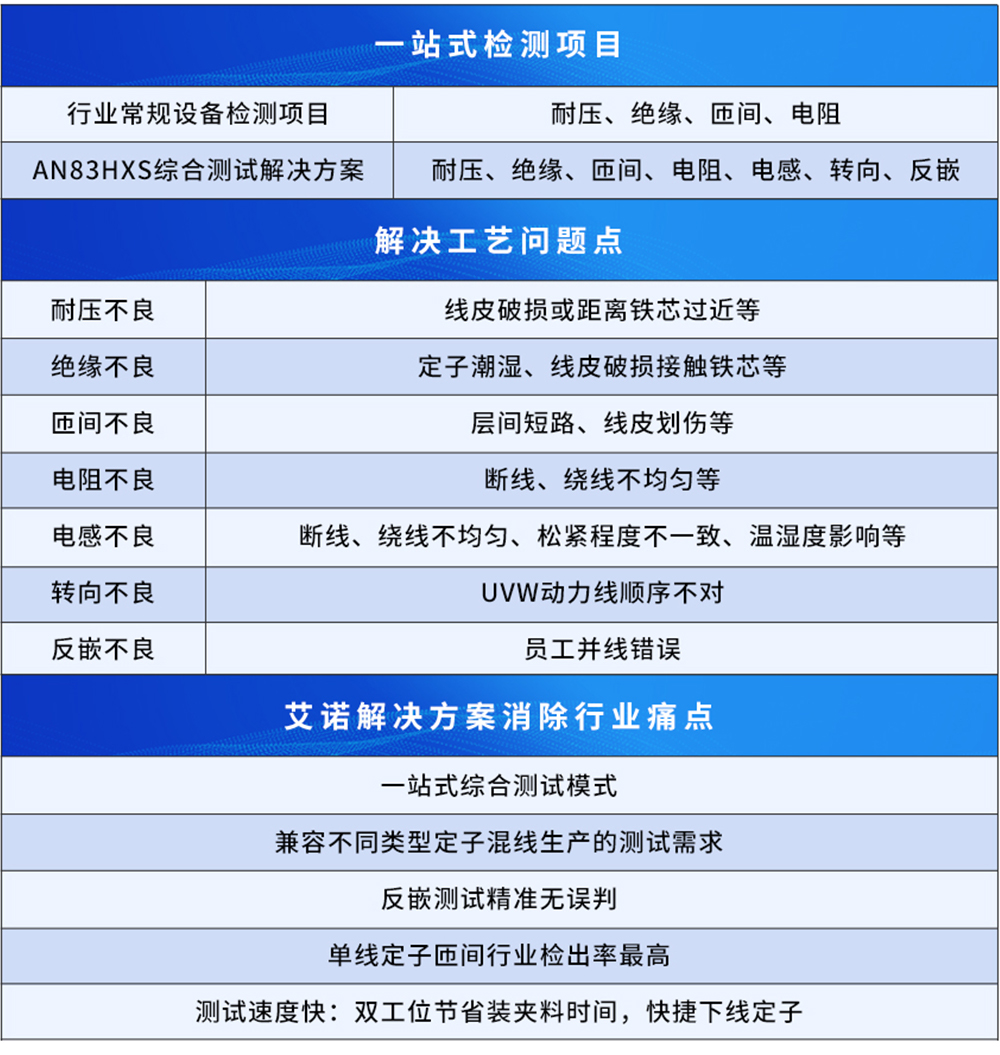 一站式检测项目

| 行业常规设备检测项目 | 耐压、绝缘、匝间、电阻 |
|---|---|
| AN83HXS综合测试解决方案 | 耐压、绝缘、匝间、电阻、电感、转向、反嵌 |

解决工艺问题点

| 耐压不良 | 线皮破损或距离铁芯过近等 |
|---|---|
| 绝缘不良 | 定子潮湿、线皮破损接触铁芯等 |
| 匝间不良 | 层间短路、线皮划伤等 |
| 电阻不良 | 断线、绕线不均匀等 |
| 电感不良 | 断线、绕线不均匀、松紧程度不一致、温湿度影响等 |
| 转向不良 | UVW动力线顺序不对 |
| 反嵌不良 | 员工并线错误 |

艾诺解决方案消除行业痛点

一站式综合测试模式

兼容不同类型定子混线生产的测试需求

反嵌测试精准无误判

单线定子匝间行业检出率最高

测试速度快：双工位节省装夹料时间，快捷下线定子